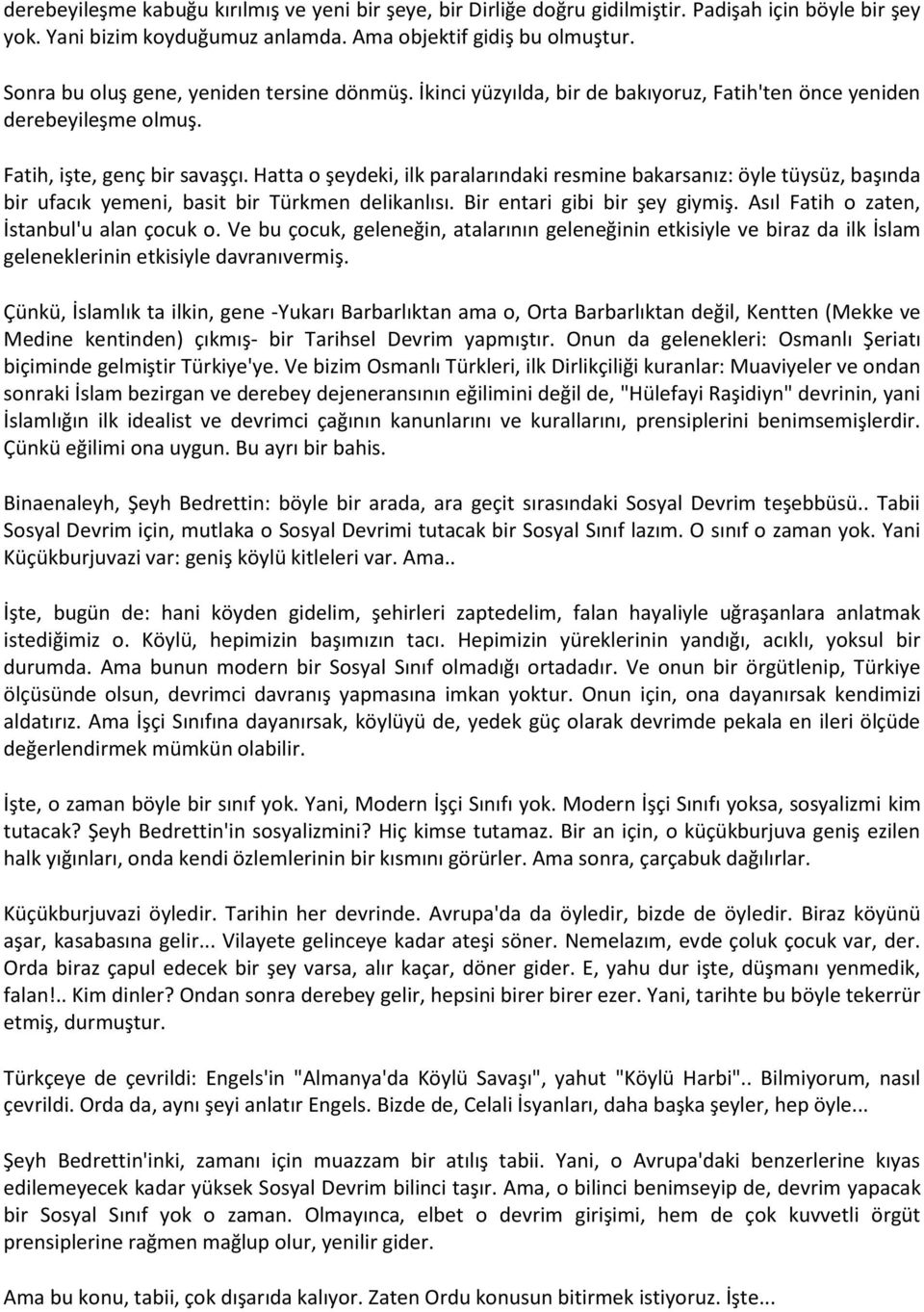 derebeyileşme kabuğu kırılmış ve yeni bir şeye, bir Dirliğe doğru gidilmiştir. Padişah için böyle bir şey yok. Yani bizim koyduğumuz anlamda. Ama objektif gidiş bu olmuştur.

Sonra bu oluş gene, yeniden tersine dönmüş. İkinci yüzyılda, bir de bakıyoruz, Fatih'ten önce yeniden derebeyileşme olmuş.

Fatih, işte, genç bir savaşçı. Hatta o şeydeki, ilk paralarındaki resmine bakarsanız: öyle tüysüz, başında bir ufacık yemeni, basit bir Türkmen delikanlısı. Bir entari gibi bir şey giymiş. Asıl Fatih o zaten, İstanbul'u alan çocuk o. Ve bu çocuk, geleneğin, atalarının geleneğinin etkisiyle ve biraz da ilk İslam geleneklerinin etkisiyle davranıvermiş.

Çünkü, İslamlık ta ilkin, gene -Yukarı Barbarlıktan ama o, Orta Barbarlıktan değil, Kentten (Mekke ve Medine kentinden) çıkmış- bir Tarihsel Devrim yapmıştır. Onun da gelenekleri: Osmanlı Şeriatı biçiminde gelmiştir Türkiye'ye. Ve bizim Osmanlı Türkleri, ilk Dirlikçiliği kuranlar: Muaviyeler ve ondan sonraki İslam bezirgan ve derebey dejeneransının eğilimini değil de, "Hülefayi Raşidiyn" devrinin, yani İslamlığın ilk idealist ve devrimci çağının kanunlarını ve kurallarını, prensiplerini benimsemişlerdir. Çünkü eğilimi ona uygun. Bu ayrı bir bahis.

Binaenaleyh, Şeyh Bedrettin: böyle bir arada, ara geçit sırasındaki Sosyal Devrim teşebbüsü.. Tabii Sosyal Devrim için, mutlaka o Sosyal Devrimi tutacak bir Sosyal Sınıf lazım. O sınıf o zaman yok. Yani Küçükburjuvazi var: geniş köylü kitleleri var. Ama..

İşte, bugün de: hani köyden gidelim, şehirleri zaptedelim, falan hayaliyle uğraşanlara anlatmak istediğimiz o. Köylü, hepimizin başımızın tacı. Hepimizin yüreklerinin yandığı, acıklı, yoksul bir durumda. Ama bunun modern bir Sosyal Sınıf olmadığı ortadadır. Ve onun bir örgütlenip, Türkiye ölçüsünde olsun, devrimci davranış yapmasına imkan yoktur. Onun için, ona dayanırsak kendimizi aldatırız. Ama İşçi Sınıfına dayanırsak, köylüyü de, yedek güç olarak devrimde pekala en ileri ölçüde değerlendirmek mümkün olabilir.

İşte, o zaman böyle bir sınıf yok. Yani, Modern İşçi Sınıfı yok. Modern İşçi Sınıfı yoksa, sosyalizmi kim tutacak? Şeyh Bedrettin'in sosyalizmini? Hiç kimse tutamaz. Bir an için, o küçükburjuva geniş ezilen halk yığınları, onda kendi özlemlerinin bir kısmını görürler. Ama sonra, çarçabuk dağılırlar.

Küçükburjuvazi öyledir. Tarihin her devrinde. Avrupa'da da öyledir, bizde de öyledir. Biraz köyünü aşar, kasabasına gelir... Vilayete gelinceye kadar ateşi söner. Nemelazım, evde çoluk çocuk var, der. Orda biraz çapul edecek bir şey varsa, alır kaçar, döner gider. E, yahu dur işte, düşmanı yenmedik, falan!.. Kim dinler? Ondan sonra derebey gelir, hepsini birer birer ezer. Yani, tarihte bu böyle tekerrür etmiş, durmuştur.

Türkçeye de çevrildi: Engels'in "Almanya'da Köylü Savaşı", yahut "Köylü Harbi".. Bilmiyorum, nasıl çevrildi. Orda da, aynı şeyi anlatır Engels. Bizde de, Celali İsyanları, daha başka şeyler, hep öyle...

Şeyh Bedrettin'inki, zamanı için muazzam bir atılış tabii. Yani, o Avrupa'daki benzerlerine kıyas edilemeyecek kadar yüksek Sosyal Devrim bilinci taşır. Ama, o bilinci benimseyip de, devrim yapacak bir Sosyal Sınıf yok o zaman. Olmayınca, elbet o devrim girişimi, hem de çok kuvvetli örgüt prensiplerine rağmen mağlup olur, yenilir gider.

Ama bu konu, tabii, çok dışarıda kalıyor. Zaten Ordu konusun bitirmek istiyoruz. İşte...